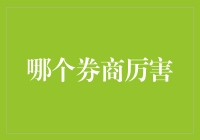 哪个券商厉害